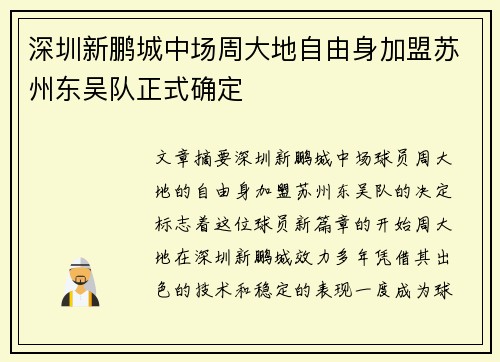 深圳新鹏城中场周大地自由身加盟苏州东吴队正式确定

文章摘要深圳新鹏城中场球员周大地的自由身加盟苏州东吴队的决定标志着这位球员新篇章的开始周大地在深圳新鹏城效力多年凭借其出色的技术和稳定的表现一度成为球